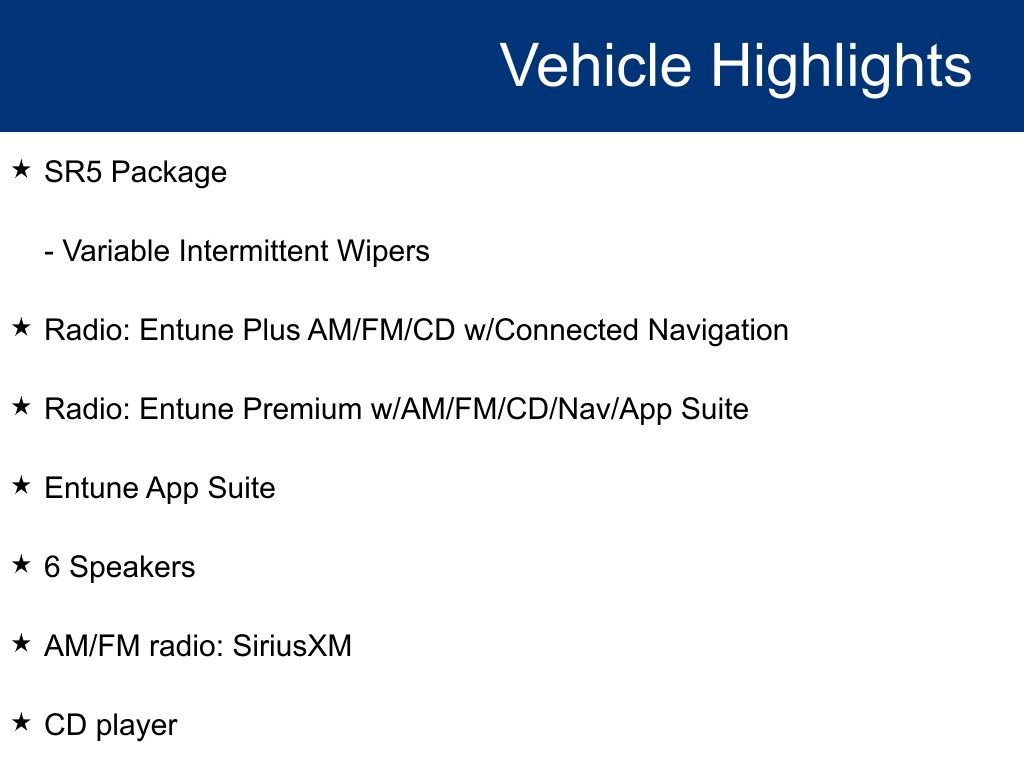 Vehicle Highlights

★ SR5 Package

- Variable Intermittent Wipers

★ Radio: Entune Plus AM/FM/CD w/Connected Navigation

★ Radio: Entune Premium w/AM/FM/CD/Nav/App Suite

★ Entune App Suite

★ 6 Speakers

★ AM/FM radio: SiriusXM

★ CD player